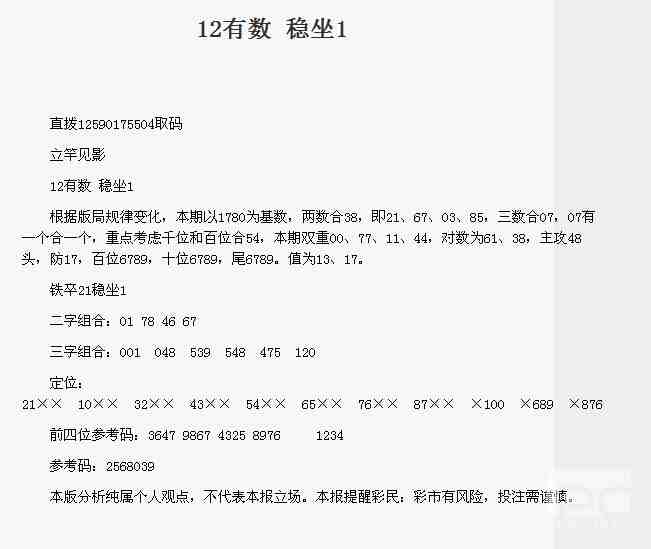 12有数 稳坐1

直拨12590175504取码

立竿见影

12有数 稳坐1

根据版局规律变化，本期以1780为基数，两数合38，即21、67、03、85，三数合07，07有一个合一个，重点考虑千位和百位合54，本期双重00、77、11、44，对数为61、38，主攻48头，防17，百位6789，十位6789，尾6789。值为13、17。

铁卒21稳坐1

二字组合：01 78 46 67

三字组合：001 048 539 548 475 120

定位：

21×× 10×× 32×× 43×× 54×× 65×× 76×× 87×× ×100 ×689 ×876

前四位参考码：3647 9867 4325 8976 1234

参考码：2568039

本版分析纯属个人观点，不代表本报立场。本报提醒彩民：彩市有风险，投注需谨慎。